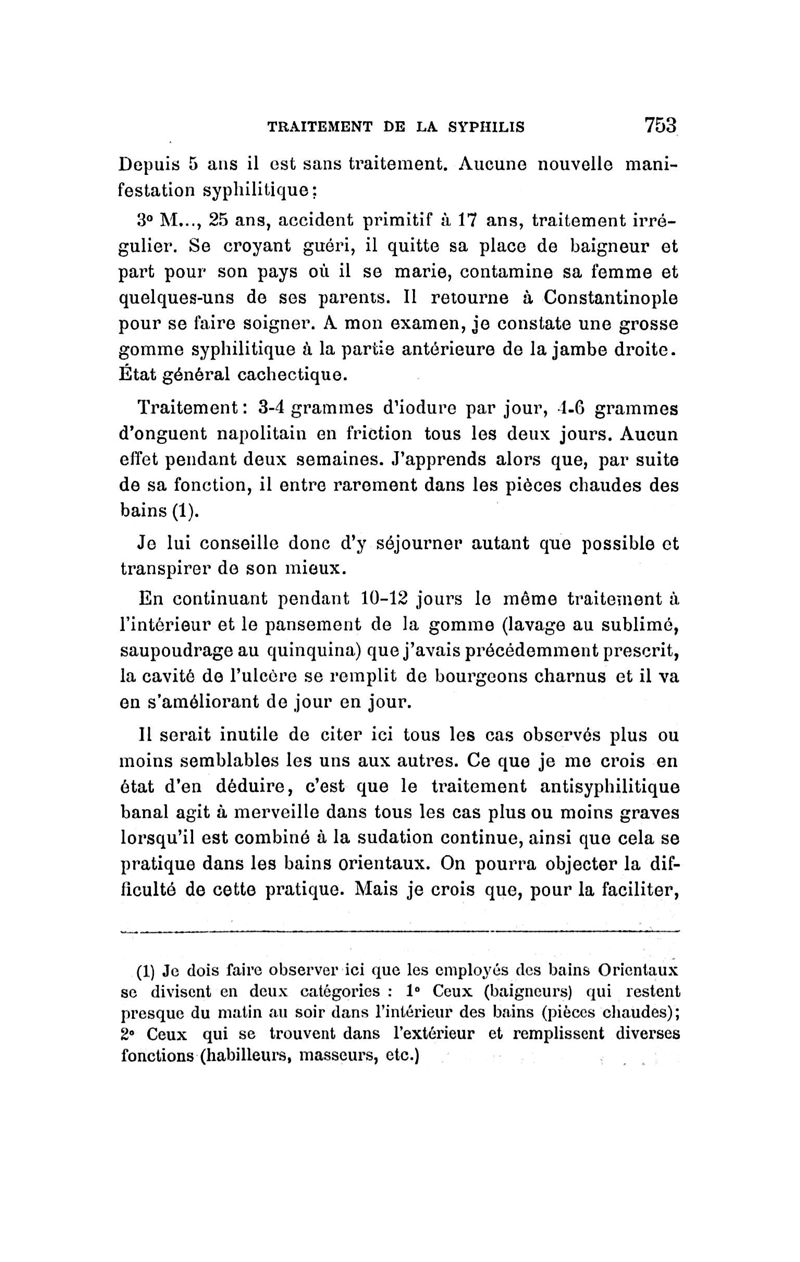 TRAITEMENT DE LA SYPHILIS 753

Depuis 5 ans il est sans traitement. Aucune nouvelle manifestation syphilitique;

3° M..., 25 ans, accident primitif à 17 ans, traitement irrégulier. Se croyant guéri, il quitte sa place de baigneur et part pour son pays où il se marie, contamine sa femme et quelques-uns de ses parents. Il retourne à Constantinople pour se faire soigner. A mon examen, je constate une grosse gomme syphilitique à la partie antérieure de la jambe droite. État général cachectique.

Traitement: 3-4 grammes d'iodure par jour, 4-6 grammes d'onguent napolitain en friction tous les deux jours. Aucun effet pendant deux semaines. J'apprends alors que, par suite de sa fonction, il entre rarement dans les pièces chaudes des bains (1).

Je lui conseille donc d'y séjourner autant que possible et transpirer de son mieux.

En continuant pendant 10-12 jours le même traitement à l'intérieur et le pansement de la gomme (lavage au sublimé, saupoudrage au quinquina) que j'avais précédemment prescrit, la cavité de l'ulcère se remplit de bourgeons charnus et il va en s'améliorant de jour en jour.

Il serait inutile de citer ici tous les cas observés plus ou moins semblables les uns aux autres. Ce que je me crois en état d'en déduire, c'est que le traitement antisyphilitique banal agit à merveille dans tous les cas plus ou moins graves lorsqu'il est combiné à la sudation continue, ainsi que cela se pratique dans les bains orientaux. On pourra objecter la difficulté de cette pratique. Mais je crois que, pour la faciliter,

(1) Je dois faire observer ici que les employés des bains Orientaux se divisent en deux catégories : 1° Ceux (baigneurs) qui restent presque du matin au soir dans l'intérieur des bains (pièces chaudes); 2° Ceux qui se trouvent dans l'extérieur et remplissent diverses fonctions (habilleurs, masseurs, etc.)